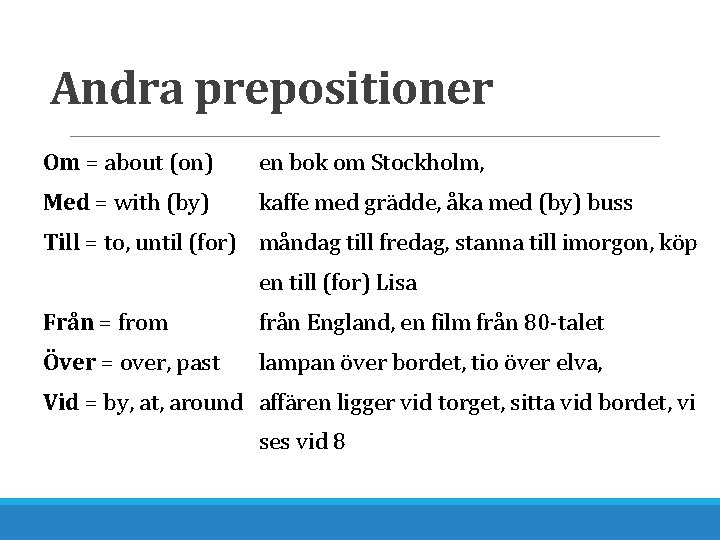 Andra prepositioner

Om = about (on)	en bok om Stockholm,

Med = with (by)	kaffe med grädde, åka med (by) buss

Till = to, until (for)	måndag till fredag, stanna till imorgon, köp en till (for) Lisa

Från = from	från England, en film från 80-talet

Över = over, past	lampan över bordet, tio över elva,

Vid = by, at, around	affären ligger vid torget, sitta vid bordet, vi ses vid 8